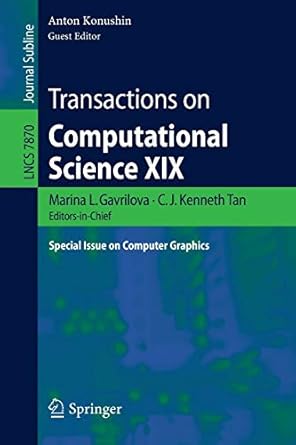 Journal Subline

LNCS 7870

Anton Konushin
Guest Editor

Transactions on
Computational
Science XIX

Marina L. Gavrilova · C. J. Kenneth Tan
Editors-in-Chief

Special Issue on Computer Graphics

Springer